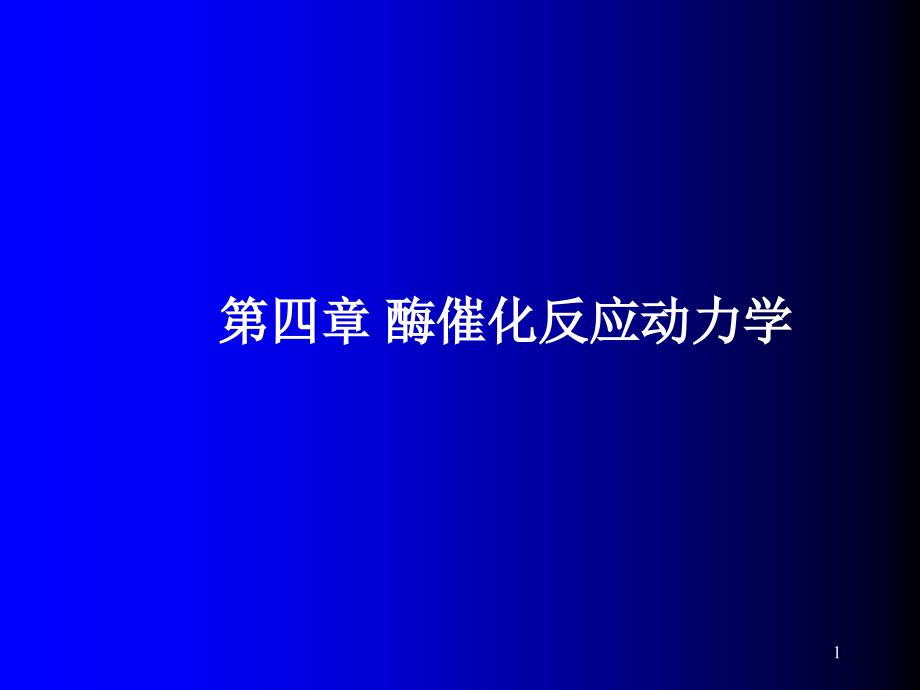 第四章 酶催化反应动力学

1